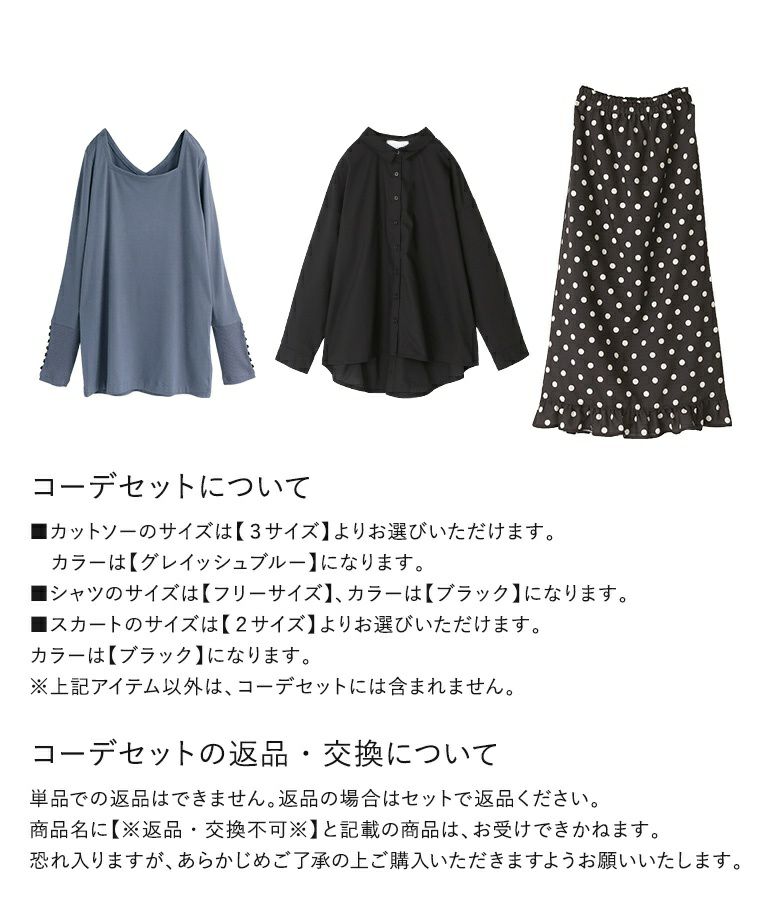 コーデセットについて

■カットソーのサイズは【3サイズ】よりお選びいただけます。
カラーは【グレイッシュブルー】になります。
■シャツのサイズは【フリーサイズ】、カラーは【ブラック】になります。
■スカートのサイズは【2サイズ】よりお選びいただけます。
カラーは【ブラック】になります。
※上記アイテム以外は、コーデセットには含まれません。

コーデセットの返品・交換について

単品での返品はできません。返品の場合はセットで返品ください。
商品名に【※返品・交換不可※】と記載の商品は、お受けできかねます。
恐れ入りますが、あらかじめご了承の上ご購入いただきますようお願いいたします。